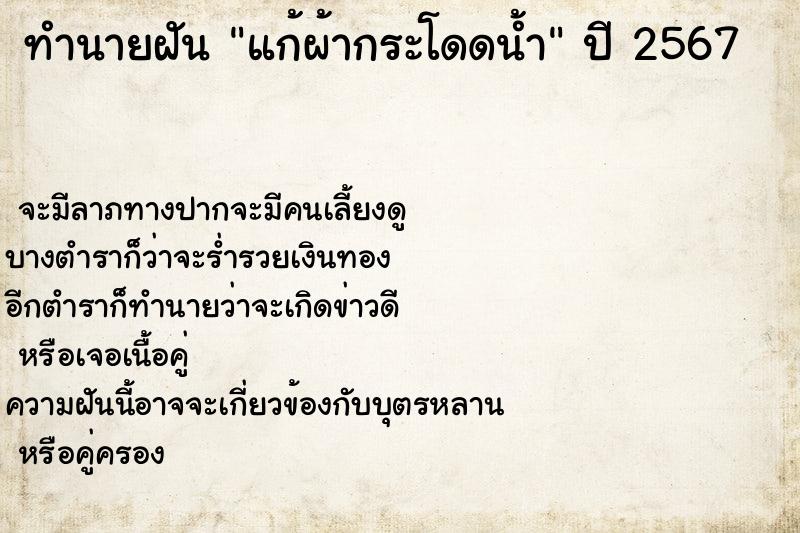 ทำนายฝัน "แก้ผ้ากระโดดน้ำ" ปี 2567

จะมีลาภทางปากจะมีคนเลี้ยงดู
บางตำราก็ว่าจะร่ำรวยเงินทอง
อีกตำราก็ทำนายว่าจะเกิดข่าวดี
หรือเจอเนื้อคู่
ความฝันนี้อาจจะเกี่ยวข้องกับบุตรหลาน
หรือคู่ครอง